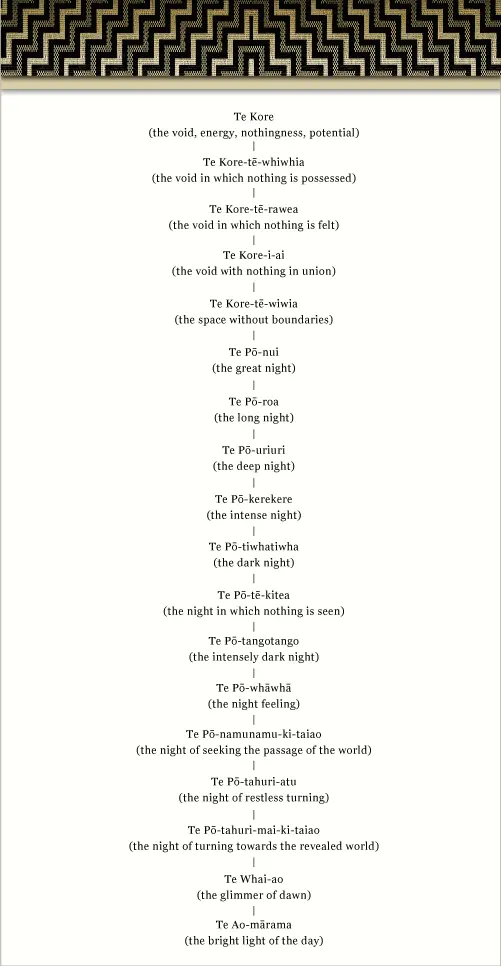 Te Kore
(the void, energy, nothingness, potential)
|
Te Kore-tē-whiwhia
(the void in which nothing is possessed)
|
Te Kore-tē-rawea
(the void in which nothing is felt)
|
Te Kore-i-ai
(the void with nothing in union)
|
Te Kore-tē-wiwia
(the space without boundaries)
|
Te Pō-nui
(the great night)
|
Te Pō-roa
(the long night)
|
Te Pō-uriuri
(the deep night)
|
Te Pō-kerekere
(the intense night)
|
Te Pō-tiwhatiwha
(the dark night)
|
Te Pō-tē-kitea
(the night in which nothing is seen)
|
Te Pō-tangotango
(the intensely dark night)
|
Te Pō-whāwhā
(the night feeling)
|
Te Pō-namunamu-ki-taiao
(the night of seeking the passage of the world)
|
Te Pō-tahuri-atu
(the night of restless turning)
|
Te Pō-tahuri-mai-ki-taiao
(the night of turning towards the revealed world)
|
Te Whai-ao
(the glimmer of dawn)
|
Te Ao-mārama
(the bright light of the day)